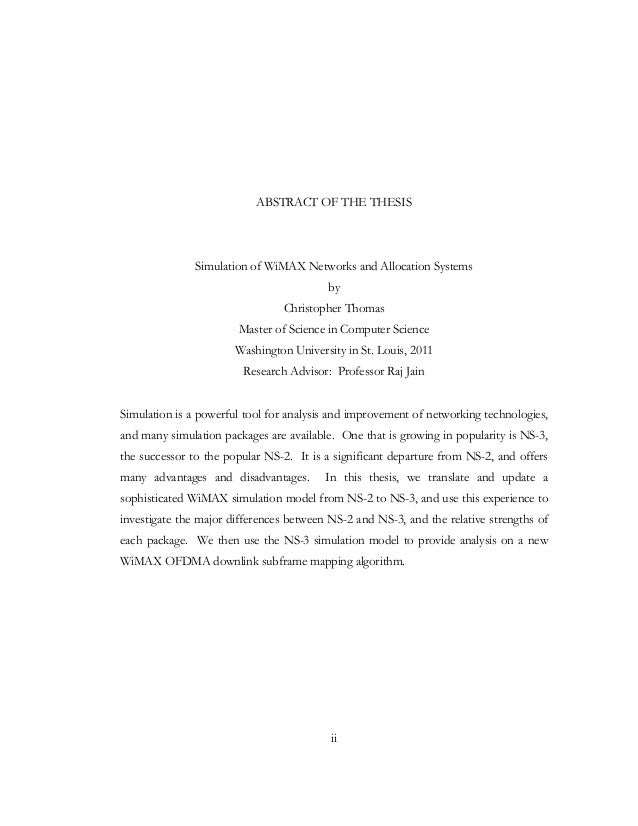 ABSTRACT OF THE THESIS

Simulation of WiMAX Networks and Allocation Systems
by
Christopher Thomas
Master of Science in Computer Science
Washington University in St. Louis, 2011
Research Advisor: Professor Raj Jain

Simulation is a powerful tool for analysis and improvement of networking technologies, and many simulation packages are available. One that is growing in popularity is NS-3, the successor to the popular NS-2. It is a significant departure from NS-2, and offers many advantages and disadvantages. In this thesis, we translate and update a sophisticated WiMAX simulation model from NS-2 to NS-3, and use this experience to investigate the major differences between NS-2 and NS-3, and the relative strengths of each package. We then use the NS-3 simulation model to provide analysis on a new WiMAX OFDMA downlink subframe mapping algorithm.

ii